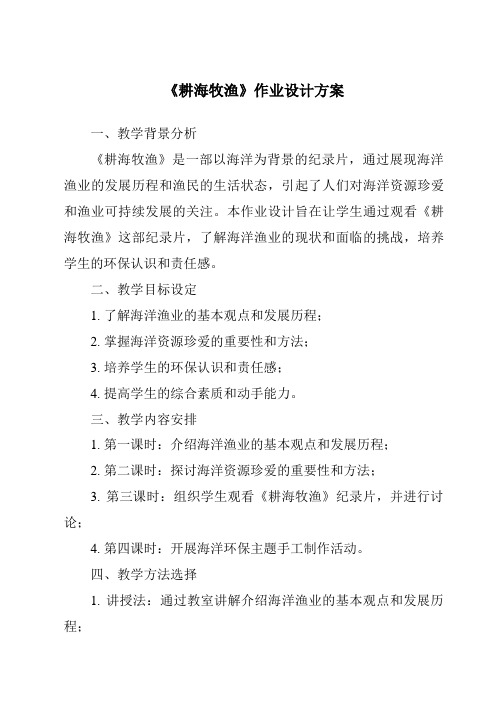 《耕海牧渔》作业设计方案

一、教学背景分析

《耕海牧渔》是一部以海洋为背景的纪录片，通过展现海洋渔业的发展历程和渔民的生活状态，引起了人们对海洋资源珍爱和渔业可持续发展的关注。本作业设计旨在让学生通过观看《耕海牧渔》这部纪录片，了解海洋渔业的现状和面临的挑战，培养学生的环保认识和责任感。

二、教学目标设定

1. 了解海洋渔业的基本观点和发展历程；

2. 掌握海洋资源珍爱的重要性和方法；

3. 培养学生的环保认识和责任感；

4. 提高学生的综合素质和动手能力。

三、教学内容安排

1. 第一课时：介绍海洋渔业的基本观点和发展历程；

2. 第二课时：探讨海洋资源珍爱的重要性和方法；

3. 第三课时：组织学生观看《耕海牧渔》纪录片，并进行讨论；

4. 第四课时：开展海洋环保主题手工制作活动。

四、教学方法选择

1. 讲授法：通过教室讲解介绍海洋渔业的基本观点和发展历程；